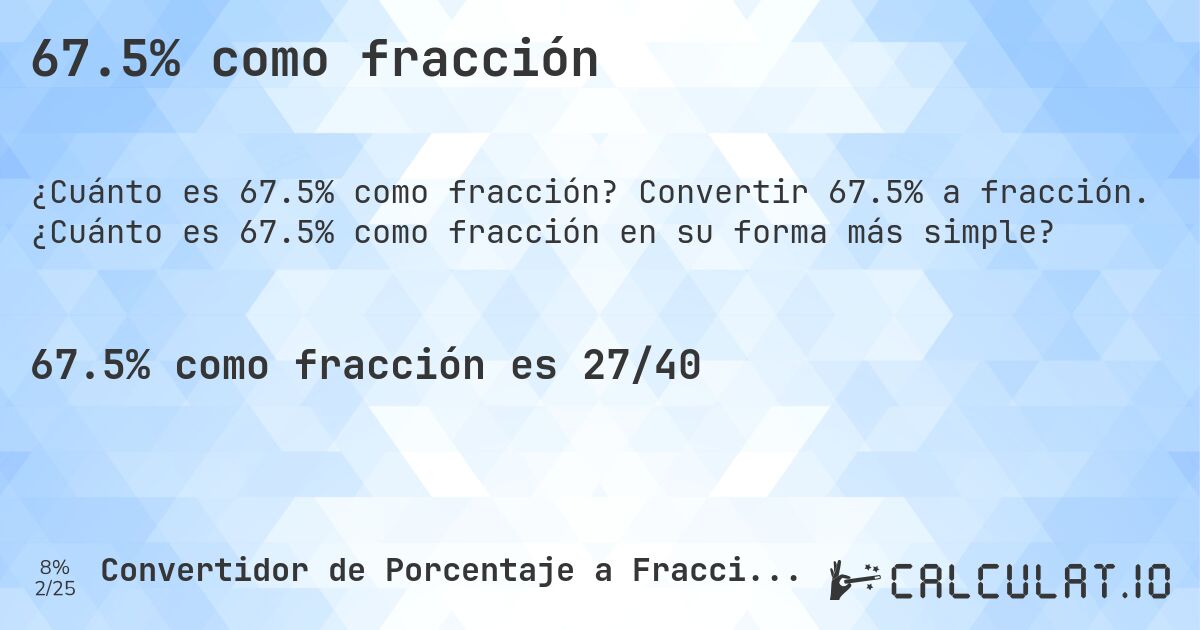 67.5% como fracción

¿Cuánto es 67.5% como fracción? Convertir 67.5% a fracción. ¿Cuánto es 67.5% como fracción en su forma más simple?

67.5% como fracción es 27/40

8%
2/25

Convertidor de Porcentaje a Fracci...

CALCULAT.IO